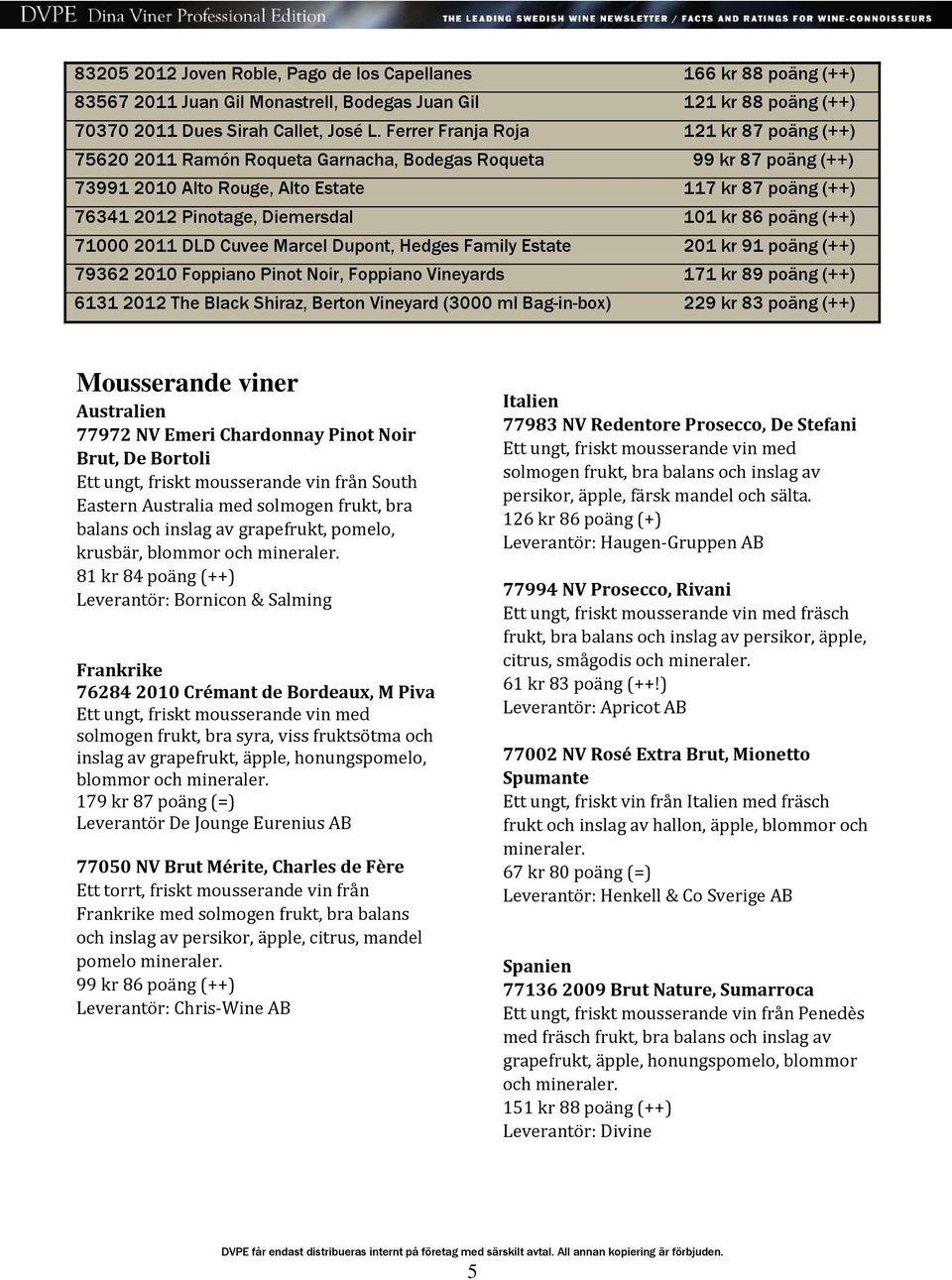 DVPE Dina Viner Professional Edition
THE LEADING SWEDISH WINE NEWSLETTER / FACTS AND RATINGS FOR WINE-CONNOISSEURS

| | |
|---|---|
| 83205 2012 Joven Roble, Pago de los Capellanes | 166 kr 88 poäng (++) |
| 83567 2011 Juan Gil Monastrell, Bodegas Juan Gil | 121 kr 88 poäng (++) |
| 70370 2011 Dues Sirah Callet, José L. Ferrer Franja Roja | 121 kr 87 poäng (++) |
| 75620 2011 Ramón Roqueta Garnacha, Bodegas Roqueta | 99 kr 87 poäng (++) |
| 73991 2010 Alto Rouge, Alto Estate | 117 kr 87 poäng (++) |
| 76341 2012 Pinotage, Diemersdal | 101 kr 86 poäng (++) |
| 71000 2011 DLD Cuvee Marcel Dupont, Hedges Family Estate | 201 kr 91 poäng (++) |
| 79362 2010 Foppiano Pinot Noir, Foppiano Vineyards | 171 kr 89 poäng (++) |
| 6131 2012 The Black Shiraz, Berton Vineyard (3000 ml Bag-in-box) | 229 kr 83 poäng (++) |

Mousserande viner
Australien
77972 NV Emeri Chardonnay Pinot Noir Brut, De Bortoli
Ett ungt, friskt mousserande vin från South Eastern Australia med solmogen frukt, bra balans och inslag av grapefrukt, pomelo, krusbär, blommor och mineraler.
81 kr 84 poäng (++)
Leverantör: Bornicon & Salming

Frankrike
76284 2010 Crémant de Bordeaux, M Piva
Ett ungt, friskt mousserande vin med solmogen frukt, bra syra, viss fruktsötma och inslag av grapefrukt, äpple, honungspomelo, blommor och mineraler.
179 kr 87 poäng (=)
Leverantör De Jounge Eurenius AB

77050 NV Brut Mérite, Charles de Fère
Ett torrt, friskt mousserande vin från Frankrike med solmogen frukt, bra balans och inslag av persikor, äpple, citrus, mandel pomelo mineraler.
99 kr 86 poäng (++)
Leverantör: Chris-Wine AB

Italien
77983 NV Redentore Prosecco, De Stefani
Ett ungt, friskt mousserande vin med solmogen frukt, bra balans och inslag av persikor, äpple, färsk mandel och sälta.
126 kr 86 poäng (+)
Leverantör: Haugen-Gruppen AB

77994 NV Prosecco, Rivani
Ett ungt, friskt mousserande vin med fräsch frukt, bra balans och inslag av persikor, äpple, citrus, smågodis och mineraler.
61 kr 83 poäng (++!)
Leverantör: Apricot AB

77002 NV Rosé Extra Brut, Mionetto Spumante
Ett ungt, friskt vin från Italien med fräsch frukt och inslag av hallon, äpple, blommor och mineraler.
67 kr 80 poäng (=)
Leverantör: Henkell & Co Sverige AB

Spanien
77136 2009 Brut Nature, Sumarroca
Ett ungt, friskt mousserande vin från Penedès med fräsch frukt, bra balans och inslag av grapefrukt, äpple, honungspomelo, blommor och mineraler.
151 kr 88 poäng (++)
Leverantör: Divine

DVPE får endast distribueras internt på företag med särskilt avtal. All annan kopiering är förbjuden.
5